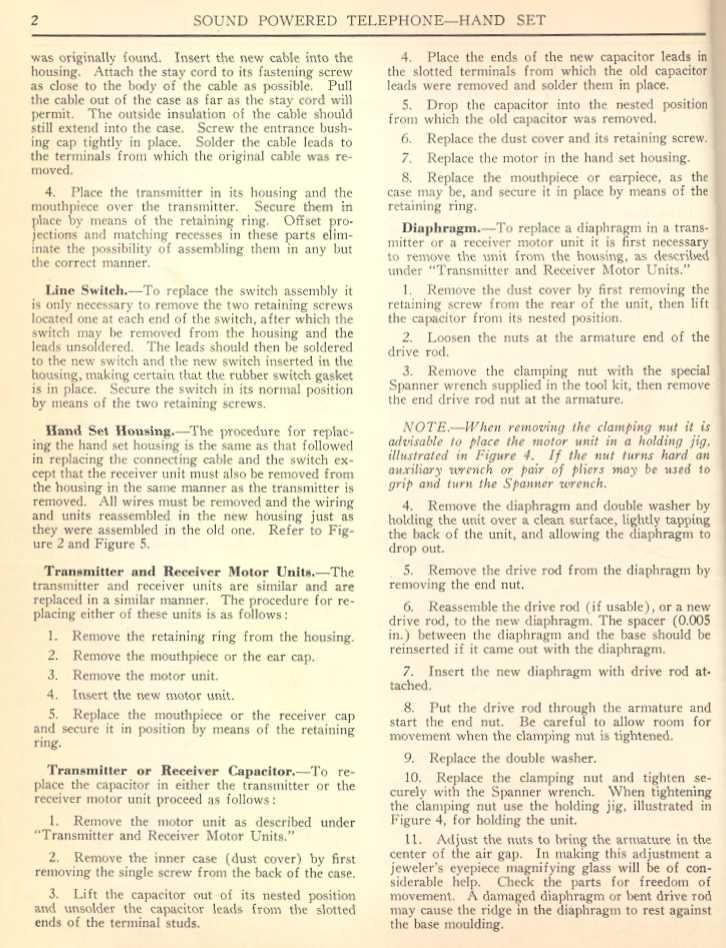 2 SOUND POWERED TELEPHONE—HAND SET

was originally found. Insert the new cable into the housing. Attach the stay cord to its fastening screw as close to the body of the cable as possible. Pull the cable out of the case as far as the stay cord will permit. The outside insulation of the cable should still extend into the case. Screw the entrance bushing cap tightly in place. Solder the cable leads to the terminals from which the original cable was removed.

4. Place the transmitter in its housing and the mouthpiece over the transmitter. Secure them in place by means of the retaining ring. Offset projections and matching recesses in these parts eliminate the possibility of assembling them in any but the correct manner.

Line Switch.—To replace the switch assembly it is only necessary to remove the two retaining screws located one at each end of the switch, after which the switch may be removed from the housing and the leads unsoldered. The leads should then be soldered to the new switch and the new switch inserted in the housing, making certain that the rubber switch gasket is in place. Secure the switch in its normal position by means of the two retaining screws.

Hand Set Housing.—The procedure for replacing the hand set housing is the same as that followed in replacing the connecting cable and the switch except that the receiver unit must also be removed from the housing in the same manner as the transmitter is removed. All wires must be removed and the wiring and units reassembled in the new housing just as they were assembled in the old one. Refer to Figure 2 and Figure 5.

Transmitter and Receiver Motor Units.—The transmitter and receiver units are similar and are replaced in a similar manner. The procedure for replacing either of these units is as follows:

1. Remove the retaining ring from the housing.

2. Remove the mouthpiece or the ear cap.

3. Remove the motor unit.

4. Insert the new motor unit.

5. Replace the mouthpiece or the receiver cap and secure it in position by means of the retaining ring.

Transmitter or Receiver Capacitor.—To replace the capacitor in either the transmitter or the receiver motor unit proceed as follows:

1. Remove the motor unit as described under "Transmitter and Receiver Motor Units."

2. Remove the inner case (dust cover) by first removing the single screw from the back of the case.

3. Lift the capacitor out of its nested position and unsolder the capacitor leads from the slotted ends of the terminal studs.

4. Place the ends of the new capacitor leads in the slotted terminals from which the old capacitor leads were removed and solder them in place.

5. Drop the capacitor into the nested position from which the old capacitor was removed.

6. Replace the dust cover and its retaining screw.

7. Replace the motor in the hand set housing.

8. Replace the mouthpiece or earpiece, as the case may be, and secure it in place by means of the retaining ring.

Diaphragm.—To replace a diaphragm in a transmitter or a receiver motor unit it is first necessary to remove the unit from the housing, as described under "Transmitter and Receiver Motor Units."

1. Remove the dust cover by first removing the retaining screw from the rear of the unit, then lift the capacitor from its nested position.

2. Loosen the nuts at the armature end of the drive rod.

3. Remove the clamping nut with the special Spanner wrench supplied in the tool kit, then remove the end drive rod nut at the armature.

NOTE.—When removing the clamping nut it is advisable to place the motor unit in a holding jig, illustrated in Figure 4. If the nut turns hard an auxiliary wrench or pair of pliers may be used to grip and turn the Spanner wrench.

4. Remove the diaphragm and double washer by holding the unit over a clean surface, lightly tapping the back of the unit, and allowing the diaphragm to drop out.

5. Remove the drive rod from the diaphragm by removing the end nut.

6. Reassemble the drive rod (if usable), or a new drive rod, to the new diaphragm. The spacer (0.005 in.) between the diaphragm and the base should be reinserted if it came out with the diaphragm.

7. Insert the new diaphragm with drive rod attached.

8. Put the drive rod through the armature and start the end nut. Be careful to allow room for movement when the clamping nut is tightened.

9. Replace the double washer.

10. Replace the clamping nut and tighten securely with the Spanner wrench. When tightening the clamping nut use the holding jig, illustrated in Figure 4, for holding the unit.

11. Adjust the nuts to bring the armature in the center of the air gap. In making this adjustment a jeweler's eyepiece magnifying glass will be of considerable help. Check the parts for freedom of movement. A damaged diaphragm or bent drive rod may cause the ridge in the diaphragm to rest against the base moulding.